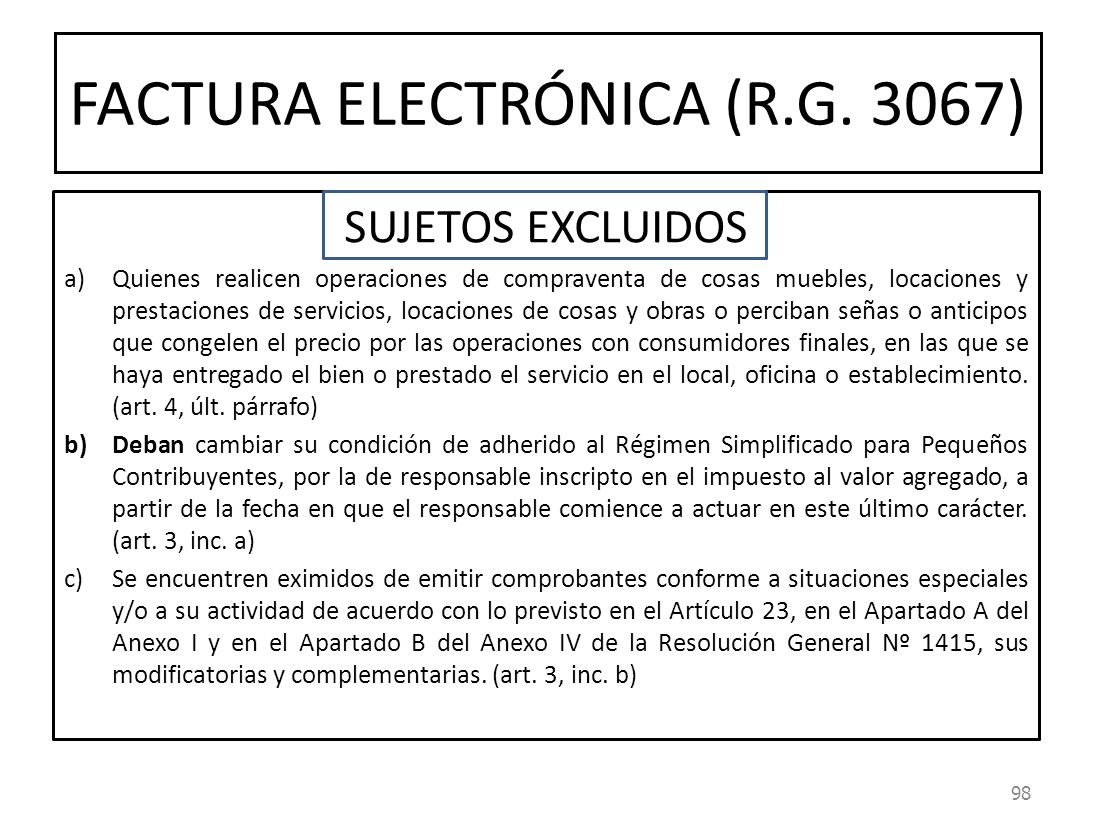 FACTURA ELECTRÓNICA (R.G. 3067)

SUJETOS EXCLUIDOS

a) Quienes realicen operaciones de compraventa de cosas muebles, locaciones y prestaciones de servicios, locaciones de cosas y obras o perciban señas o anticipos que congelen el precio por las operaciones con consumidores finales, en las que se haya entregado el bien o prestado el servicio en el local, oficina o establecimiento. (art. 4, últ. párrafo)

b) Deban cambiar su condición de adherido al Régimen Simplificado para Pequeños Contribuyentes, por la de responsable inscripto en el impuesto al valor agregado, a partir de la fecha en que el responsable comience a actuar en este último carácter. (art. 3, inc. a)

c) Se encuentren eximidos de emitir comprobantes conforme a situaciones especiales y/o a su actividad de acuerdo con lo previsto en el Artículo 23, en el Apartado A del Anexo I y en el Apartado B del Anexo IV de la Resolución General Nº 1415, sus modificatorias y complementarias. (art. 3, inc. b)

98